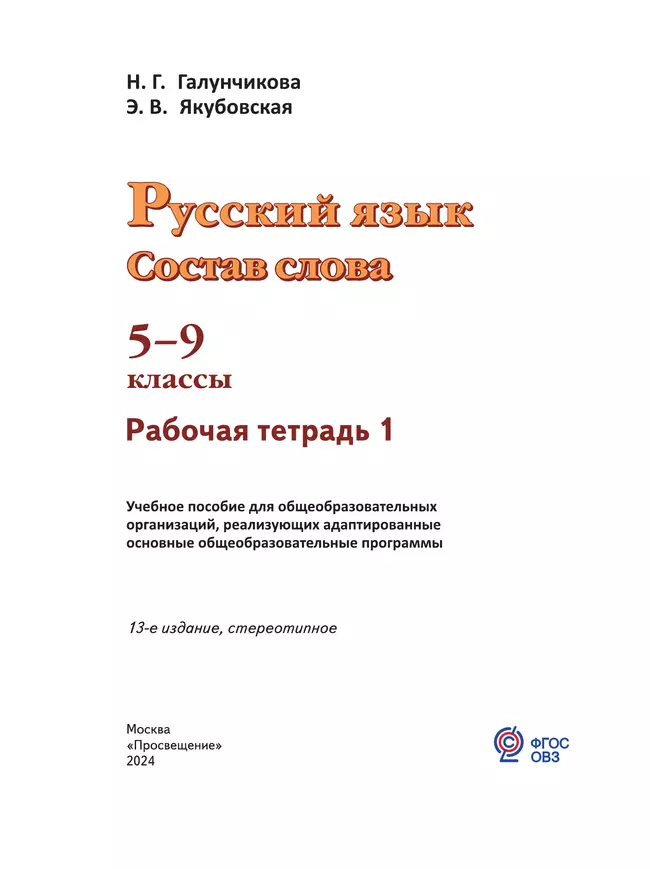 Н. Г. Галунчикова
Э. В. Якубовская

Русский язык
Состав слова

5–9
классы

Рабочая тетрадь 1

Учебное пособие для общеобразовательных организаций, реализующих адаптированные основные общеобразовательные программы

13-е издание, стереотипное

Москва
«Просвещение»
2024

ФГОС
ОВЗ